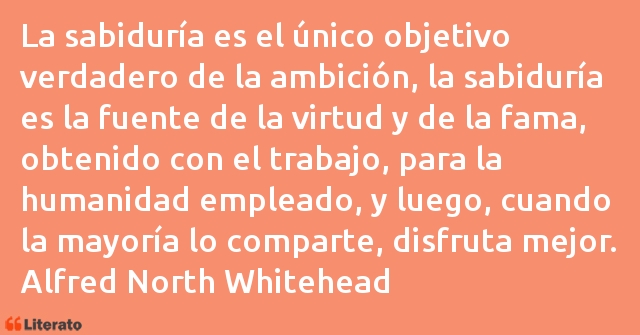 La sabiduría es el único objetivo verdadero de la ambición, la sabiduría es la fuente de la virtud y de la fama, obtenido con el trabajo, para la humanidad empleado, y luego, cuando la mayoría lo comparte, disfruta mejor.
Alfred North Whitehead

Literato